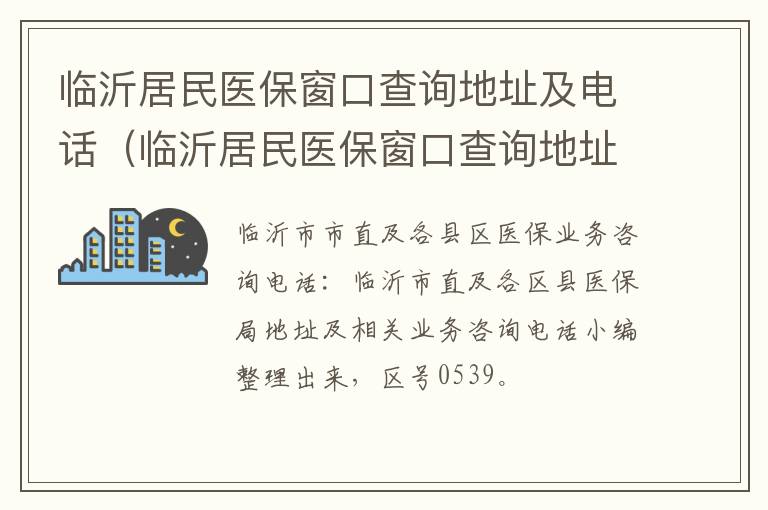 临沂居民医保窗口查询地址及电话（临沂居民医保窗口查询地址

临沂市市直及各县区医保业务咨询电话：临沂市直及各区县医保局地址及相关业务咨询电话小编整理出来，区号0539。